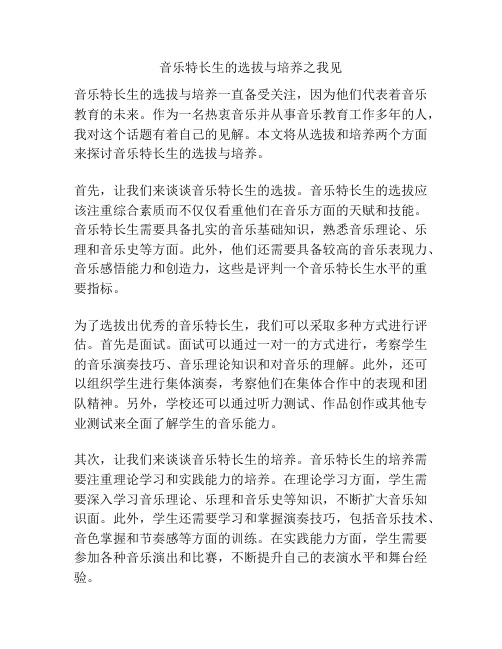 音乐特长生的选拔与培养之我见

音乐特长生的选拔与培养一直备受关注，因为他们代表着音乐教育的未来。作为一名热衷音乐并从事音乐教育工作多年的人，我对这个话题有着自己的见解。本文将从选拔和培养两个方面来探讨音乐特长生的选拔与培养。

首先，让我们来谈谈音乐特长生的选拔。音乐特长生的选拔应该注重综合素质而不仅仅看重他们在音乐方面的天赋和技能。音乐特长生需要具备扎实的音乐基础知识，熟悉音乐理论、乐理和音乐史等方面。此外，他们还需要具备较高的音乐表现力、音乐感悟能力和创造力，这些是评判一个音乐特长生水平的重要指标。

为了选拔出优秀的音乐特长生，我们可以采取多种方式进行评估。首先是面试。面试可以通过一对一的方式进行，考察学生的音乐演奏技巧、音乐理论知识和对音乐的理解。此外，还可以组织学生进行集体演奏，考察他们在集体合作中的表现和团队精神。另外，学校还可以通过听力测试、作品创作或其他专业测试来全面了解学生的音乐能力。

其次，让我们来谈谈音乐特长生的培养。音乐特长生的培养需要注重理论学习和实践能力的培养。在理论学习方面，学生需要深入学习音乐理论、乐理和音乐史等知识，不断扩大音乐知识面。此外，学生还需要学习和掌握演奏技巧，包括音乐技术、音色掌握和节奏感等方面的训练。在实践能力方面，学生需要参加各种音乐演出和比赛，不断提升自己的表演水平和舞台经验。